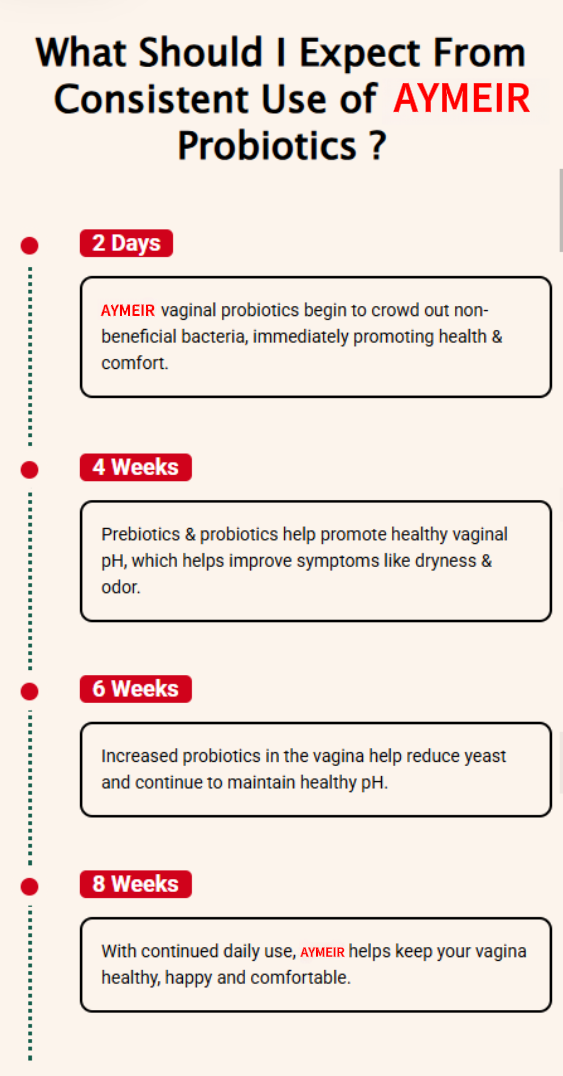 What Should I Expect From Consistent Use of AYMEIR Probiotics ?

2 Days

AYMEIR vaginal probiotics begin to crowd out non-beneficial bacteria, immediately promoting health & comfort.

4 Weeks

Prebiotics & probiotics help promote healthy vaginal pH, which helps improve symptoms like dryness & odor.

6 Weeks

Increased probiotics in the vagina help reduce yeast and continue to maintain healthy pH.

8 Weeks

With continued daily use, AYMEIR helps keep your vagina healthy, happy and comfortable.